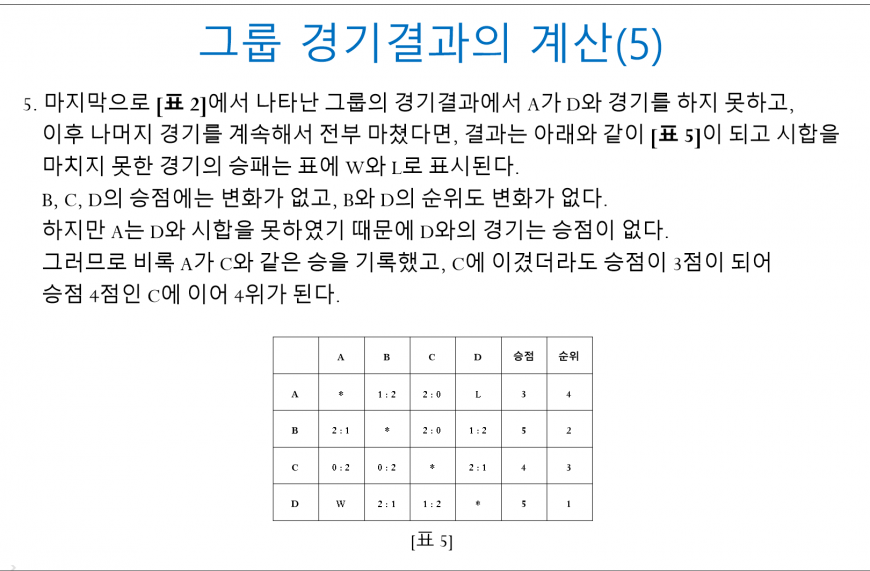 그룹 경기결과의 계산(5)

5. 마지막으로 [표 2]에서 나타난 그룹의 경기결과에서 A가 D와 경기를 하지 못하고, 이후 나머지 경기를 계속해서 전부 마쳤다면, 결과는 아래와 같이 [표 5]이 되고 시합을 마치지 못한 경기의 승패는 표에 W와 L로 표시된다.
B, C, D의 승점에는 변화가 없고, B와 D의 순위도 변화가 없다.
하지만 A는 D와 시합을 못하였기 때문에 D와의 경기는 승점이 없다.
그러므로 비록 A가 C와 같은 승을 기록했고, C에 이겼더라도 승점이 3점이 되어 승점 4점인 C에 이어 4위가 된다.

| | A | B | C | D | 승점 | 순위 |
|---|---|---|---|---|---|---|
| A | * | 1 : 2 | 2 : 0 | L | 3 | 4 |
| B | 2 : 1 | * | 2 : 0 | 1 : 2 | 5 | 2 |
| C | 0 : 2 | 0 : 2 | * | 2 : 1 | 4 | 3 |
| D | W | 2 : 1 | 1 : 2 | * | 5 | 1 |

[표 5]